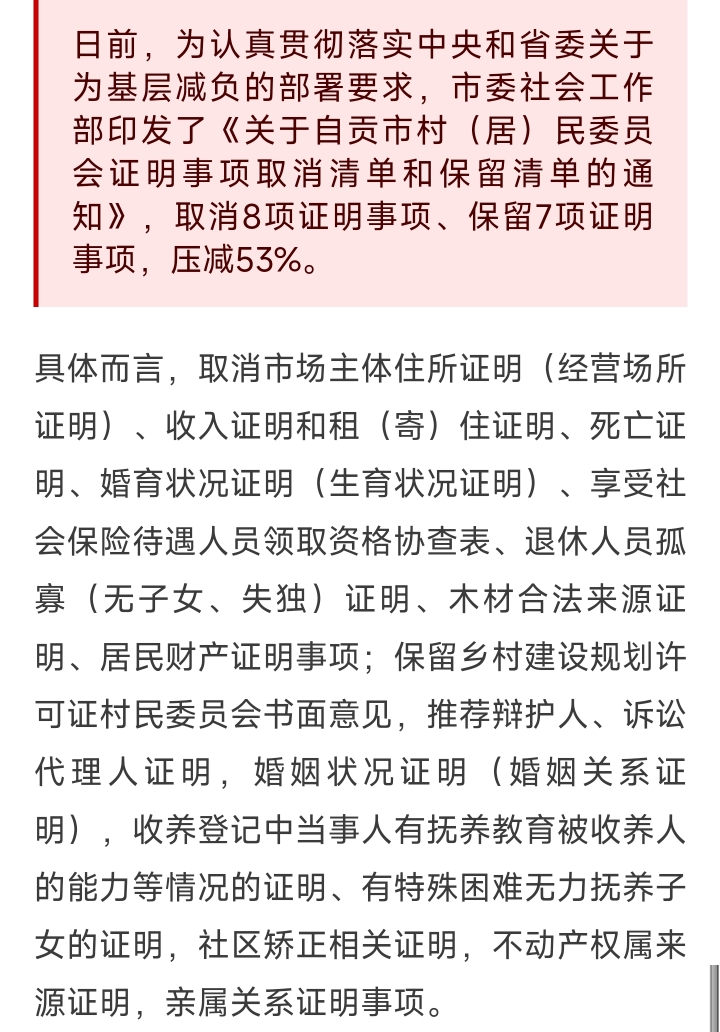 日前，为认真贯彻落实中央和省委关于为基层减负的部署要求，市委社会工作部印发了《关于自贡市村（居）民委员会证明事项取消清单和保留清单的通知》，取消8项证明事项、保留7项证明事项，压减53%。

具体而言，取消市场主体住所证明（经营场所证明）、收入证明和租（寄）住证明、死亡证明、婚育状况证明（生育状况证明）、享受社会保险待遇人员领取资格协查表、退休人员孤寡（无子女、失独）证明、木材合法来源证明、居民财产证明事项；保留乡村建设规划许可证村民委员会书面意见，推荐辩护人、诉讼代理人证明，婚姻状况证明（婚姻关系证明），收养登记中当事人有抚养教育被收养人的能力等情况的证明、有特殊困难无力抚养子女的证明，社区矫正相关证明，不动产权属来源证明，亲属关系证明事项。